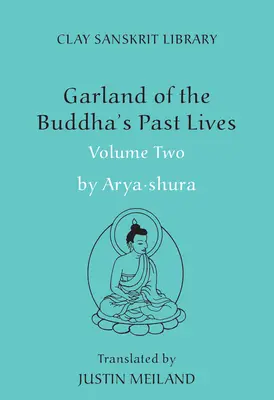 CLAY SANSKRIT LIBRARY

Garland of the Buddha's Past Lives

Volume Two

by Arya·shura

Translated by

JUSTIN MEILAND